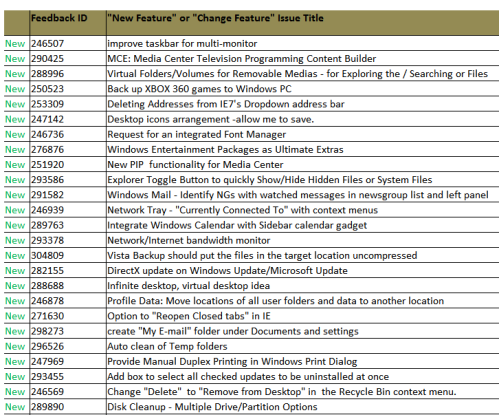 |  | Feedback ID | "New Feature" or "Change Feature" Issue Title |
|---|---|---|
| New | 246507 | improve taskbar for multi-monitor |
| New | 290425 | MCE: Media Center Television Programming Content Builder |
| New | 288996 | Virtual Folders/Volumes for Removable Medias - for Exploring the / Searching or Files |
| New | 250523 | Back up XBOX 360 games to Windows PC |
| New | 253309 | Deleting Addresses from IE7's Dropdown address bar |
| New | 247142 | Desktop icons arrangement -allow me to save. |
| New | 246736 | Request for an integrated Font Manager |
| New | 276876 | Windows Entertainment Packages as Ultimate Extras |
| New | 251920 | New PIP functionality for Media Center |
| New | 293586 | Explorer Toggle Button to quickly Show/Hide Hidden Files or System Files |
| New | 291582 | Windows Mail - Identify NGs with watched messages in newsgroup list and left panel |
| New | 246939 | Network Tray - "Currently Connected To" with context menus |
| New | 289763 | Integrate Windows Calendar with Sidebar calendar gadget |
| New | 293378 | Network/Internet bandwidth monitor |
| New | 304809 | Vista Backup should put the files in the target location uncompressed |
| New | 282155 | DirectX update on Windows Update/Microsoft Update |
| New | 288688 | Infinite desktop, virtual desktop idea |
| New | 246878 | Profile Data: Move locations of all user folders and data to another location |
| New | 271630 | Option to "Reopen Closed tabs" in IE |
| New | 298273 | create "My E-mail" folder under Documents and settings |
| New | 296526 | Auto clean of Temp folders |
| New | 247969 | Provide Manual Duplex Printing in Windows Print Dialog |
| New | 293455 | Add box to select all checked updates to be uninstalled at once |
| New | 246569 | Change "Delete" to "Remove from Desktop" in the Recycle Bin context menu. |
| New | 289890 | Disk Cleanup - Multiple Drive/Partition Options |